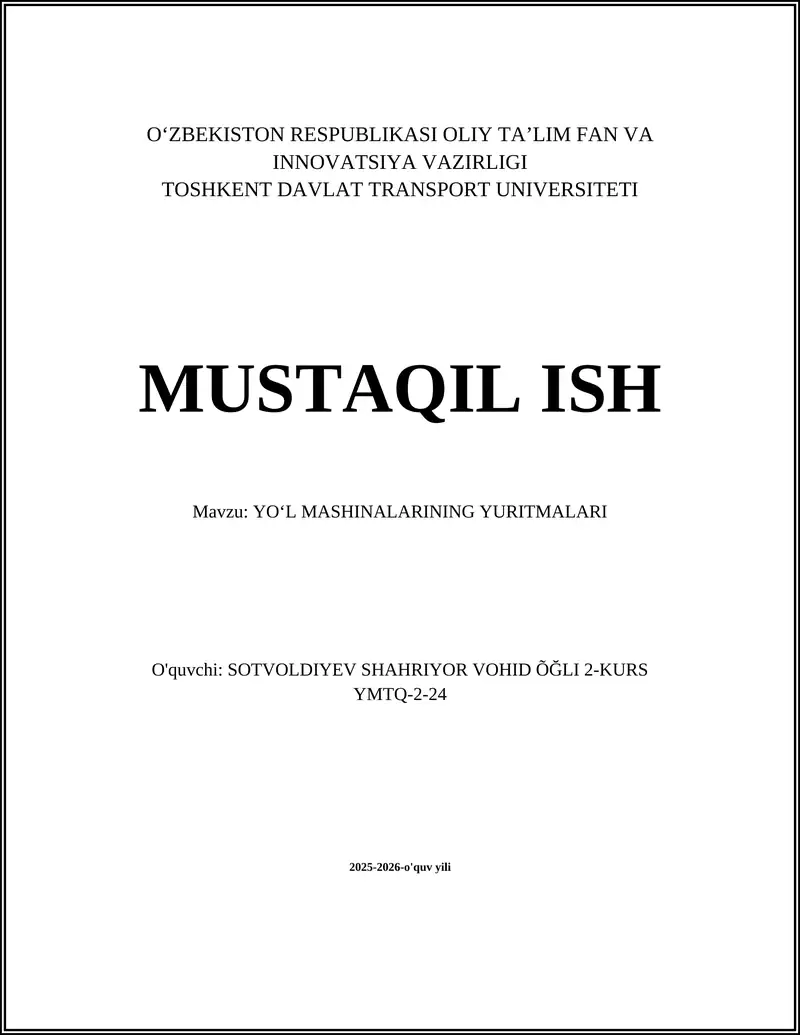 O‘ZBEKISTON RESPUBLIKASI OLIY TA’LIM FAN VA INNOVATSIYA VAZIRLIGI
TOSHKENT DAVLAT TRANSPORT UNIVERSITETI

MUSTAQIL ISH

Mavzu: YO‘L MASHINALARINING YURITMALARI

O'quvchi: SOTVOLDIYEV SHAHRIYOR VOHID ÕĞLI 2-KURS YMTQ-2-24

2025-2026-o'quv yili